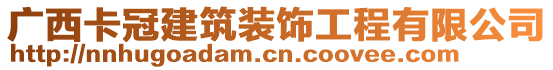 广西卡冠建筑装饰工程有限公司
http://nnhugoadam.cn.coovee.com